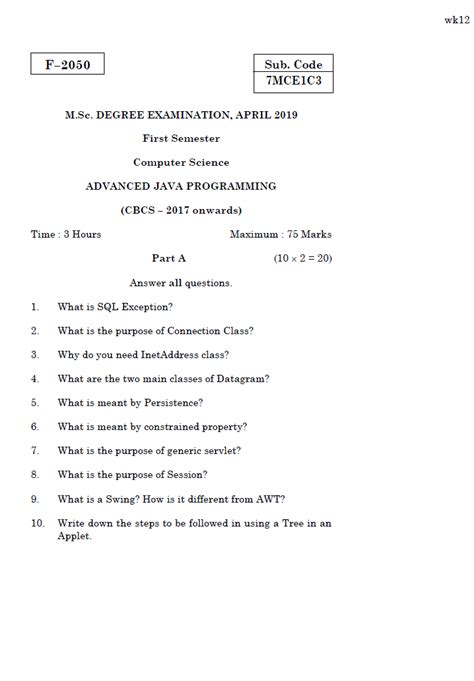 wk12

F–2050

Sub. Code
7MCE1C3

M.Sc. DEGREE EXAMINATION, APRIL 2019

First Semester

Computer Science

ADVANCED JAVA PROGRAMMING

(CBCS – 2017 onwards)

Time : 3 Hours Maximum : 75 Marks

Part A $(10 \times 2 = 20)$

Answer all questions.

1. What is SQL Exception?

2. What is the purpose of Connection Class?

3. Why do you need InetAddress class?

4. What are the two main classes of Datagram?

5. What is meant by Persistence?

6. What is meant by constrained property?

7. What is the purpose of generic servlet?

8. What is the purpose of Session?

9. What is a Swing? How is it different from AWT?

10. Write down the steps to be followed in using a Tree in an Applet.